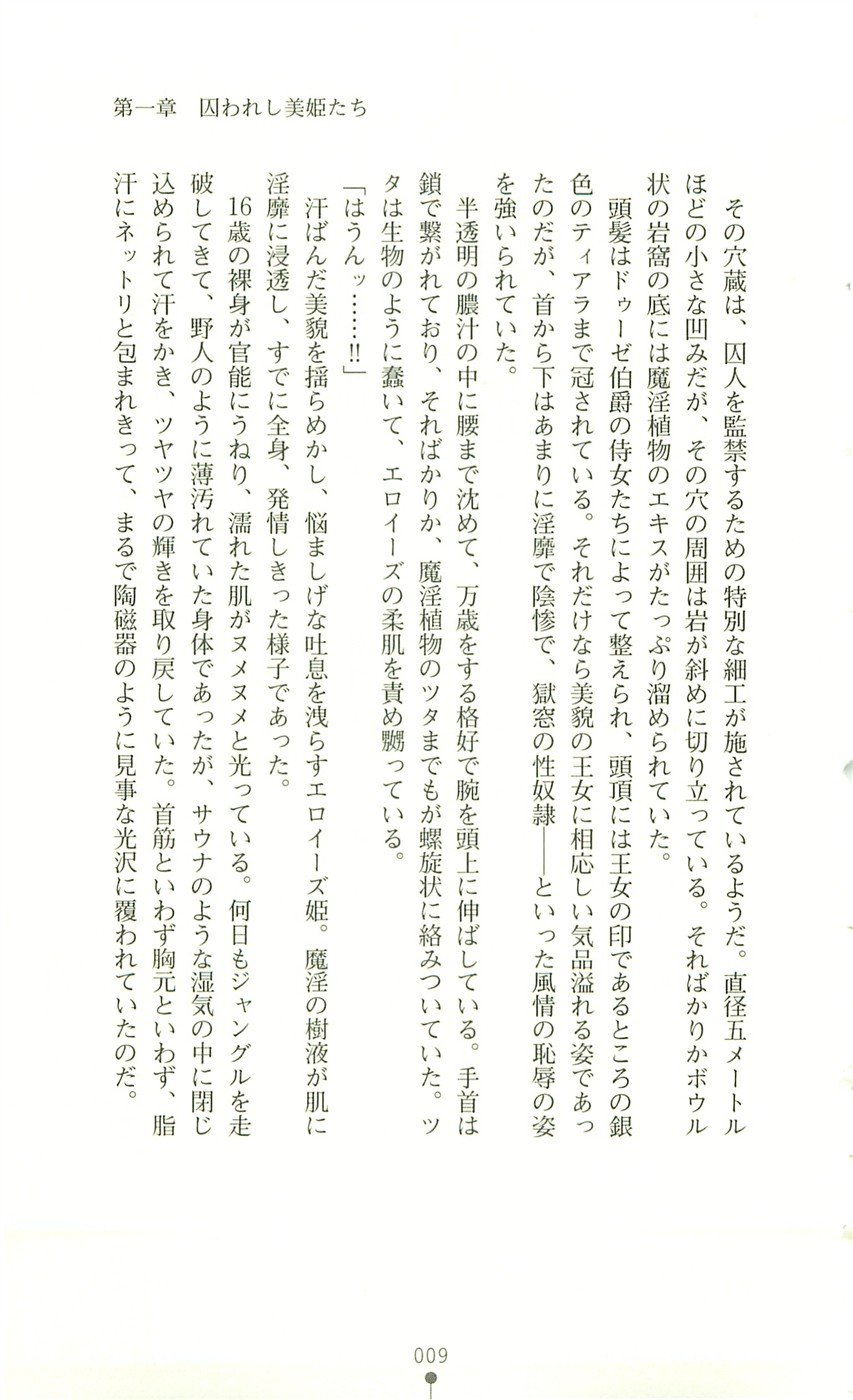 第一章　囚われし美姫たち

その穴蔵は、囚人を監禁するための特別な細工が施されているようだ。直径五メートルほどの小さな凹みだが、その穴の周囲は岩が斜めに切り立っている。そればかりかボウル状の岩窩の底には魔淫植物のエキスがたっぷり溜められていた。

頭髪はドゥーゼ伯爵の侍女たちによって整えられ、頭頂には王女の印であるところの銀色のティアラまで冠されている。それだけなら美貌の王女に相応しい気品溢れる姿であったのだが、首から下はあまりに淫靡で陰惨で、獄窓の性奴隷――といった風情の恥辱の姿を強いられていた。

半透明の膿汁の中に腰まで沈めて、万歳をする格好で腕を頭上に伸ばしている。手首は鎖で繋がれており、そればかりか、魔淫植物のツタまでもが螺旋状に絡みついていた。ツタは生物のように蠢いて、エロイーズの柔肌を責め嬲っている。

「はうんッ……!!」

汗ばんだ美貌を揺らめかし、悩ましげな吐息を洩らすエロイーズ姫。魔淫の樹液が肌に淫靡に浸透し、すでに全身、発情しきった様子であった。

16歳の裸身が官能にうねり、濡れた肌がヌメヌメと光っている。何日もジャングルを走破してきて、野人のように薄汚れていた身体であったが、サウナのような湿気の中に閉じ込められて汗をかき、ツヤツヤの輝きを取り戻していた。首筋といわず胸元といわず、脂汗にネットリと包まれきって、まるで陶磁器のように見事な光沢に覆われていたのだ。

009